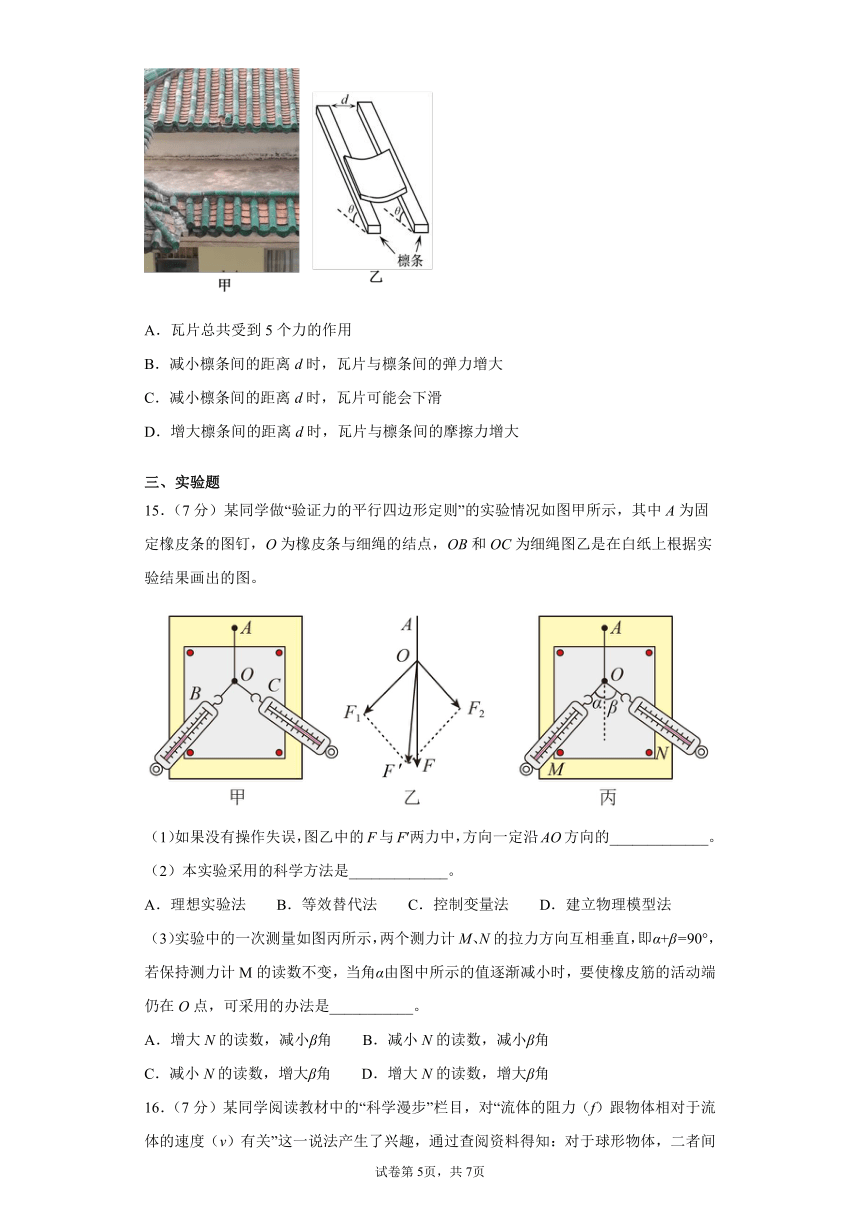 $d$

$\theta$ $\theta$

檩条

甲 乙

A．瓦片总共受到 5 个力的作用

B．减小檩条间的距离 $d$ 时，瓦片与檩条间的弹力增大

C．减小檩条间的距离 $d$ 时，瓦片可能会下滑

D．增大檩条间的距离 $d$ 时，瓦片与檩条间的摩擦力增大

三、实验题

15．（7 分）某同学做“验证力的平行四边形定则”的实验情况如图甲所示，其中 $A$ 为固定橡皮条的图钉，$O$ 为橡皮条与细绳的结点，$OB$ 和 $OC$ 为细绳图乙是在白纸上根据实验结果画出的图。

$A$ $O$ $B$ $C$

甲

$A$ $O$ $F_1$ $F_2$ $F'$ $F$

乙

$A$ $O$ $\alpha$ $\beta$ $M$ $N$

丙

（1）如果没有操作失误，图乙中的 $F$ 与 $F'$两力中，方向一定沿 $AO$ 方向的____________。

（2）本实验采用的科学方法是____________。

A．理想实验法　B．等效替代法　C．控制变量法　D．建立物理模型法

（3）实验中的一次测量如图丙所示，两个测力计 $M$、$N$ 的拉力方向互相垂直，即$\alpha+\beta=90°$，若保持测力计 M 的读数不变，当角$\alpha$由图中所示的值逐渐减小时，要使橡皮筋的活动端仍在 $O$ 点，可采用的办法是__________。

A．增大 $N$ 的读数，减小$\beta$角　B．减小 $N$ 的读数，减小$\beta$角

C．减小 $N$ 的读数，增大$\beta$角　D．增大 $N$ 的读数，增大$\beta$角

16．（7 分）某同学阅读教材中的“科学漫步”栏目，对“流体的阻力（$f$）跟物体相对于流体的速度（$v$）有关”这一说法产生了兴趣，通过查阅资料得知：对于球形物体，二者间

试卷第 5页，共 7页